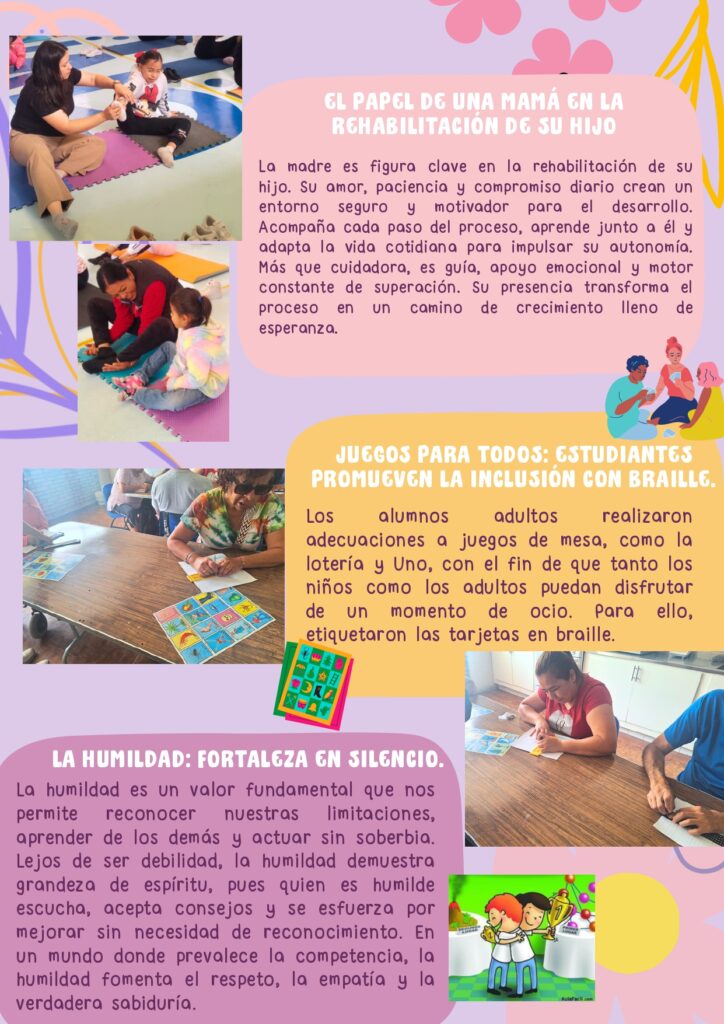 EL PAPEL DE UNA MAMÁ EN LA REHABILITACIÓN DE SU HIJO

La madre es figura clave en la rehabilitación de su hijo. Su amor, paciencia y compromiso diario crean un entorno seguro y motivador para el desarrollo. Acompaña cada paso del proceso, aprende junto a él y adapta la vida cotidiana para impulsar su autonomía. Más que cuidadora, es guía, apoyo emocional y motor constante de superación. Su presencia transforma el proceso en un camino de crecimiento lleno de esperanza.

JUEGOS PARA TODOS: ESTUDIANTES PROMUEVEN LA INCLUSIÓN CON BRAILLE.

Los alumnos adultos realizaron adecuaciones a juegos de mesa, como la lotería y Uno, con el fin de que tanto los niños como los adultos puedan disfrutar de un momento de ocio. Para ello, etiquetaron las tarjetas en braille.

LA HUMILDAD: FORTALEZA EN SILENCIO.

La humildad es un valor fundamental que nos permite reconocer nuestras limitaciones, aprender de los demás y actuar sin soberbia. Lejos de ser debilidad, la humildad demuestra grandeza de espíritu, pues quien es humilde escucha, acepta consejos y se esfuerza por mejorar sin necesidad de reconocimiento. En un mundo donde prevalece la competencia, la humildad fomenta el respeto, la empatía y la verdadera sabiduría.

AulaFacil.com